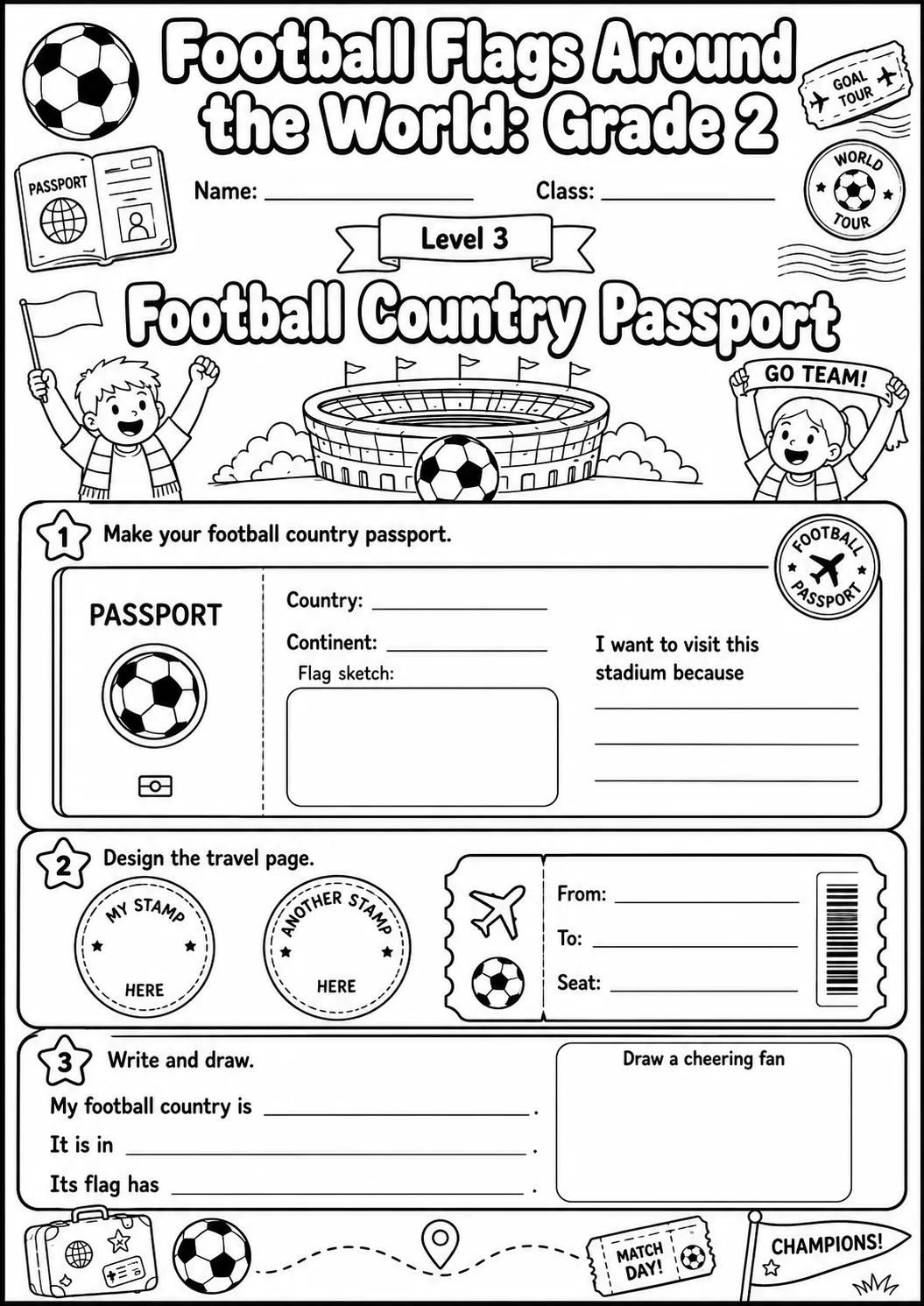 Football Flags Around the World: Grade 2

GOAL TOUR

PASSPORT

WORLD TOUR

Name: ____ Class: ____

Level 3

Football Country Passport

GO TEAM!

1 Make your football country passport.

FOOTBALL PASSPORT

PASSPORT

Country: ____

Continent: ____

Flag sketch:

I want to visit this stadium because

____

____

____

2 Design the travel page.

MY STAMP HERE

ANOTHER STAMP HERE

From: ____

To: ____

Seat: ____

3 Write and draw.

My football country is ____.

It is in ____.

Its flag has ____.

Draw a cheering fan

MATCH DAY!

CHAMPIONS!